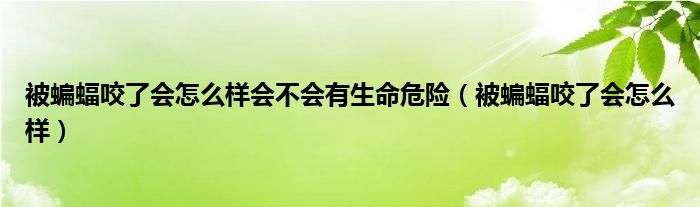 被蝙蝠咬了会怎么样会不会有生命危险（被蝙蝠咬了会怎么样）